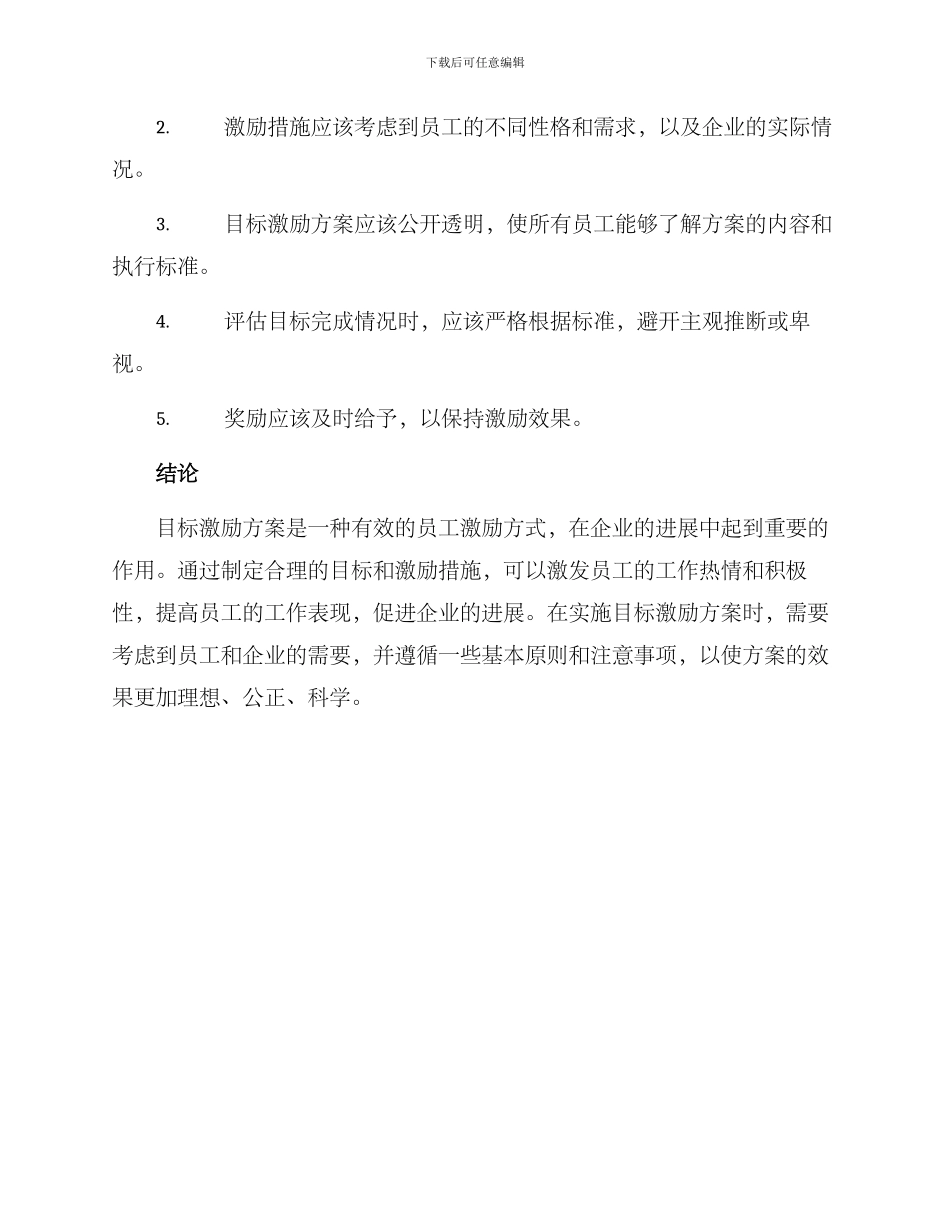 下载后可任意编辑

2. 激励措施应该考虑到员工的不同性格和需求，以及企业的实际情况。

3. 目标激励方案应该公开透明，使所有员工能够了解方案的内容和执行标准。

4. 评估目标完成情况时，应该严格根据标准，避开主观推断或卑视。

5. 奖励应该及时给予，以保持激励效果。

结论

目标激励方案是一种有效的员工激励方式，在企业的进展中起到重要的作用。通过制定合理的目标和激励措施，可以激发员工的工作热情和积极性，提高员工的工作表现，促进企业的进展。在实施目标激励方案时，需要考虑到员工和企业的需要，并遵循一些基本原则和注意事项，以使方案的效果更加理想、公正、科学。